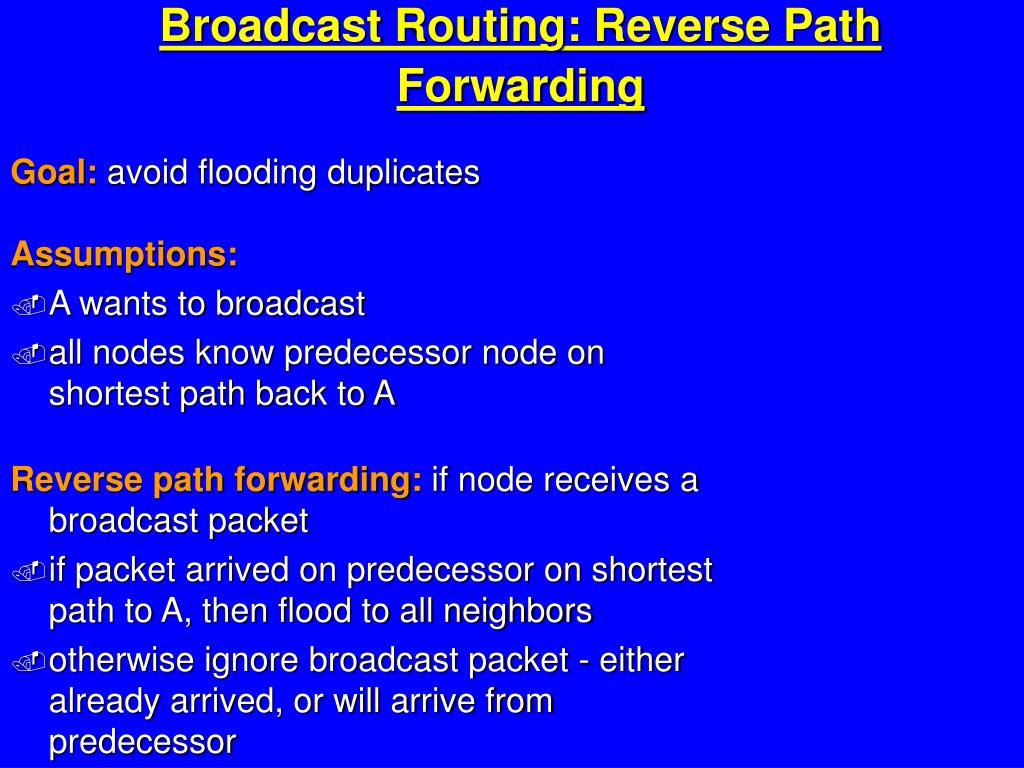 Broadcast Routing: Reverse Path Forwarding

Goal: avoid flooding duplicates

Assumptions:
A wants to broadcast
all nodes know predecessor node on shortest path back to A

Reverse path forwarding: if node receives a broadcast packet
if packet arrived on predecessor on shortest path to A, then flood to all neighbors
otherwise ignore broadcast packet - either already arrived, or will arrive from predecessor